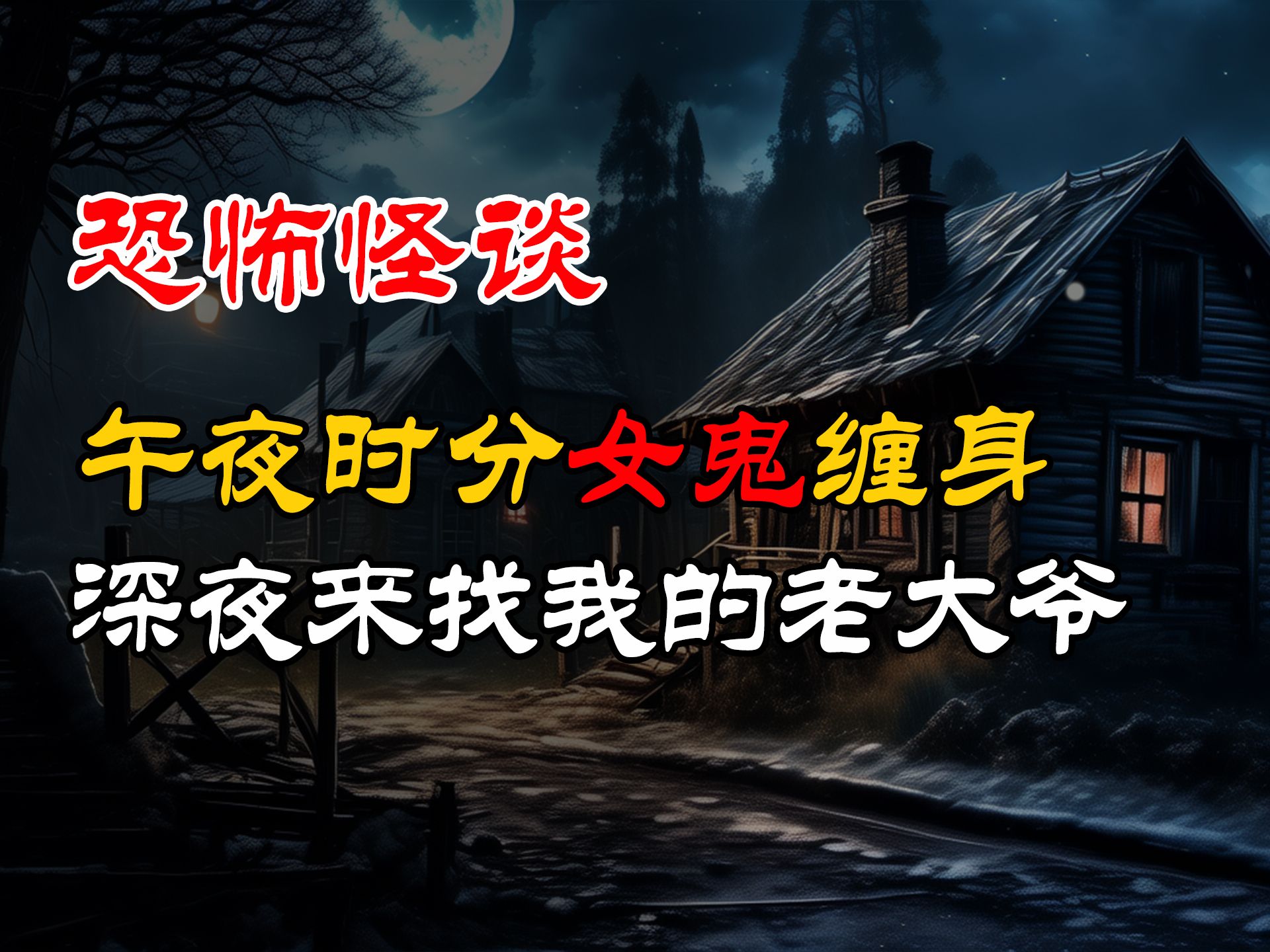 恐怖怪谈

午夜时分女鬼缠身

深夜来找我的老大爷